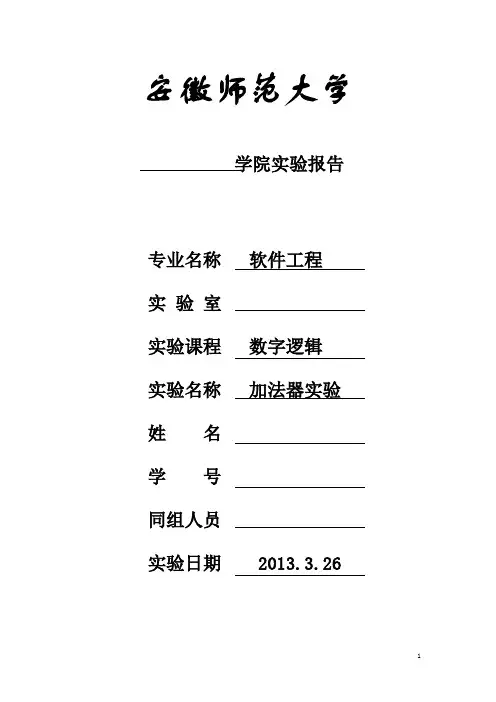 安徽师范大学

学院实验报告

专业名称 软件工程

实 验 室

实验课程 数字逻辑

实验名称 加法器实验

姓 名

学 号

同组人员

实验日期 2013.3.26

1